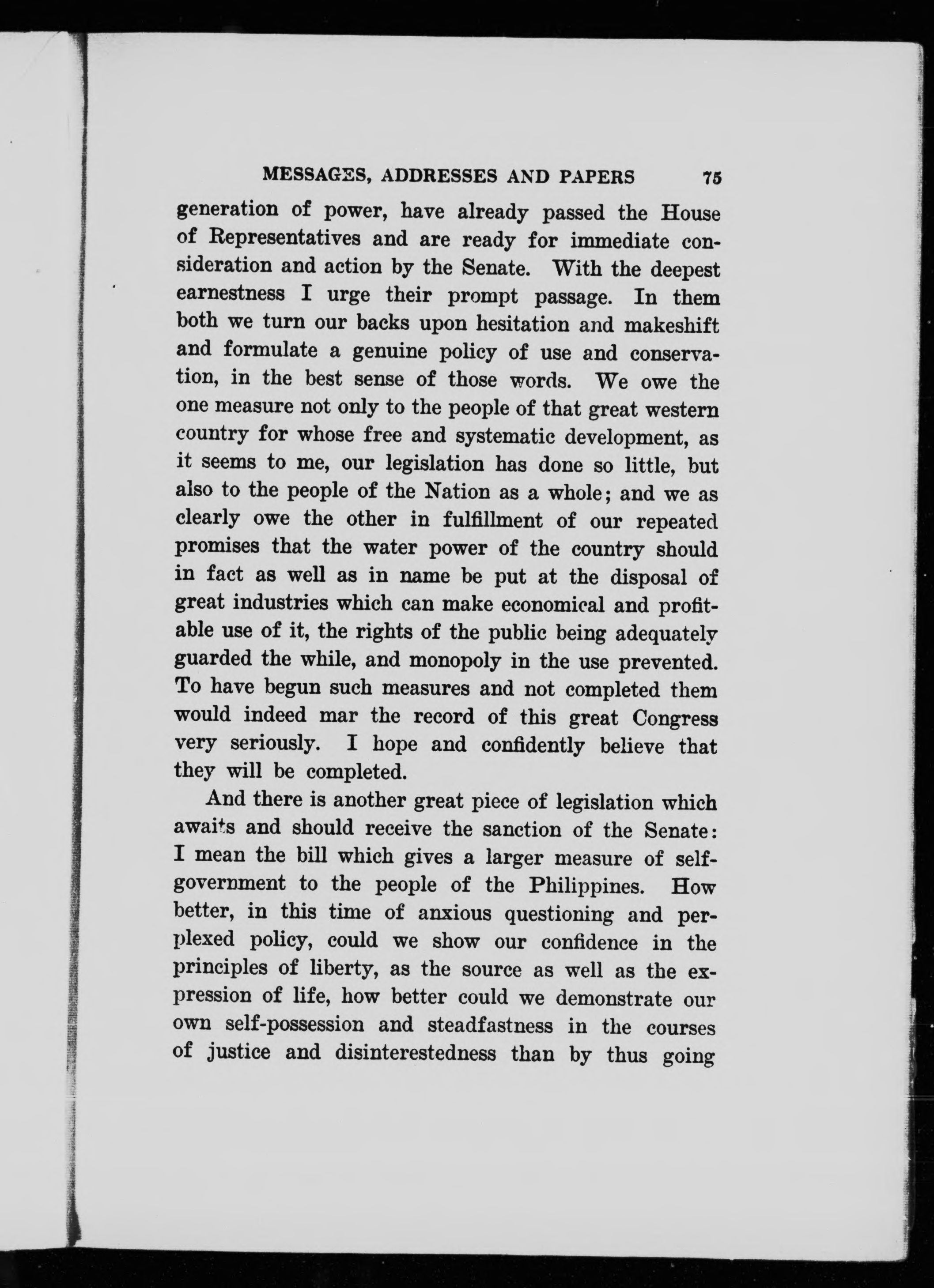 MESSAGES, ADDRESSES AND PAPERS 75

generation of power, have already passed the House of Representatives and are ready for immediate consideration and action by the Senate. With the deepest earnestness I urge their prompt passage. In them both we turn our backs upon hesitation and makeshift and formulate a genuine policy of use and conservation, in the best sense of those words. We owe the one measure not only to the people of that great western country for whose free and systematic development, as it seems to me, our legislation has done so little, but also to the people of the Nation as a whole; and we as clearly owe the other in fulfillment of our repeated promises that the water power of the country should in fact as well as in name be put at the disposal of great industries which can make economical and profitable use of it, the rights of the public being adequately guarded the while, and monopoly in the use prevented. To have begun such measures and not completed them would indeed mar the record of this great Congress very seriously. I hope and confidently believe that they will be completed.

And there is another great piece of legislation which awaits and should receive the sanction of the Senate: I mean the bill which gives a larger measure of self-government to the people of the Philippines. How better, in this time of anxious questioning and perplexed policy, could we show our confidence in the principles of liberty, as the source as well as the expression of life, how better could we demonstrate our own self-possession and steadfastness in the courses of justice and disinterestedness than by thus going